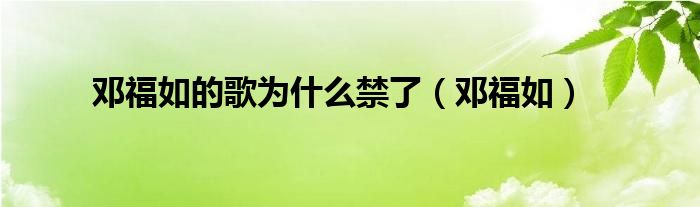 邓福如的歌为什么禁了（邓福如）